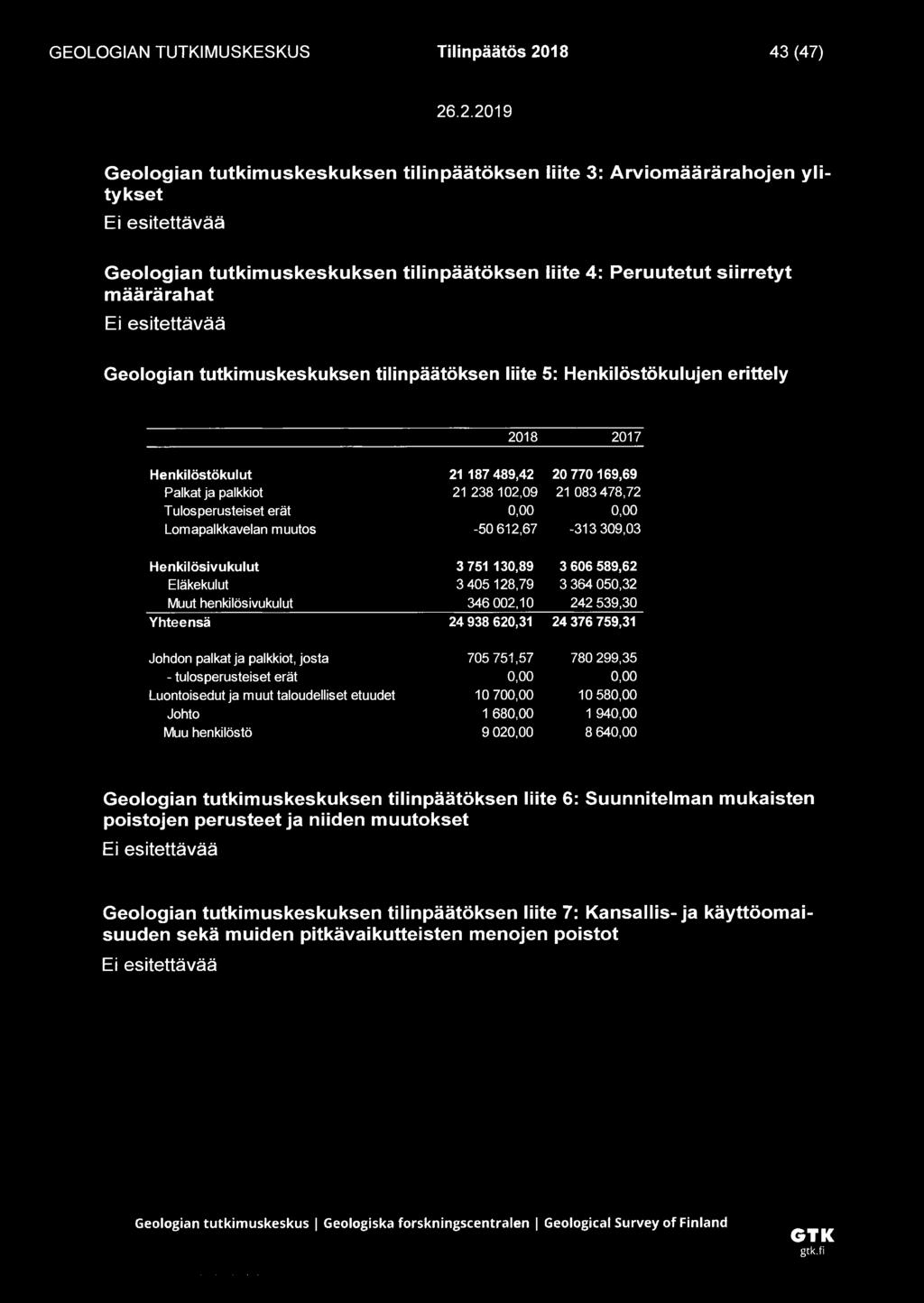 GEOLOGIAN TUTKIMUSKESKUS Tilinpäätös 2018 43 (47)

26.2.2019

Geologian tutkimuskeskuksen tilinpäätöksen liite 3: Arviomäärärahojen ylitykset

Ei esitettävää

Geologian tutkimuskeskuksen tilinpäätöksen liite 4: Peruutetut siirretyt määrärahat

Ei esitettävää

Geologian tutkimuskeskuksen tilinpäätöksen liite 5: Henkilöstökulujen erittely

| | 2018 | 2017 |
|---|---|---|
| Henkilöstökulut | 21 187 489,42 | 20 770 169,69 |
| Palkat ja palkkiot | 21 238 102,09 | 21 083 478,72 |
| Tulosperusteiset erät | 0,00 | 0,00 |
| Lomapalkkavelan muutos | -50 612,67 | -313 309,03 |
| Henkilösivukulut | 3 751 130,89 | 3 606 589,62 |
| Eläkekulut | 3 405 128,79 | 3 364 050,32 |
| Muut henkilösivukulut | 346 002,10 | 242 539,30 |
| Yhteensä | 24 938 620,31 | 24 376 759,31 |
| Johdon palkat ja palkkiot, josta | 705 751,57 | 780 299,35 |
| - tulosperusteiset erät | 0,00 | 0,00 |
| Luontoisedut ja muut taloudelliset etuudet | 10 700,00 | 10 580,00 |
| Johto | 1 680,00 | 1 940,00 |
| Muu henkilöstö | 9 020,00 | 8 640,00 |

Geologian tutkimuskeskuksen tilinpäätöksen liite 6: Suunnitelman mukaisten poistojen perusteet ja niiden muutokset

Ei esitettävää

Geologian tutkimuskeskuksen tilinpäätöksen liite 7: Kansallis- ja käyttöomaisuuden sekä muiden pitkävaikutteisten menojen poistot

Ei esitettävää

Geologian tutkimuskeskus | Geologiska forskningscentralen | Geological Survey of Finland

GTK
gtk.fi